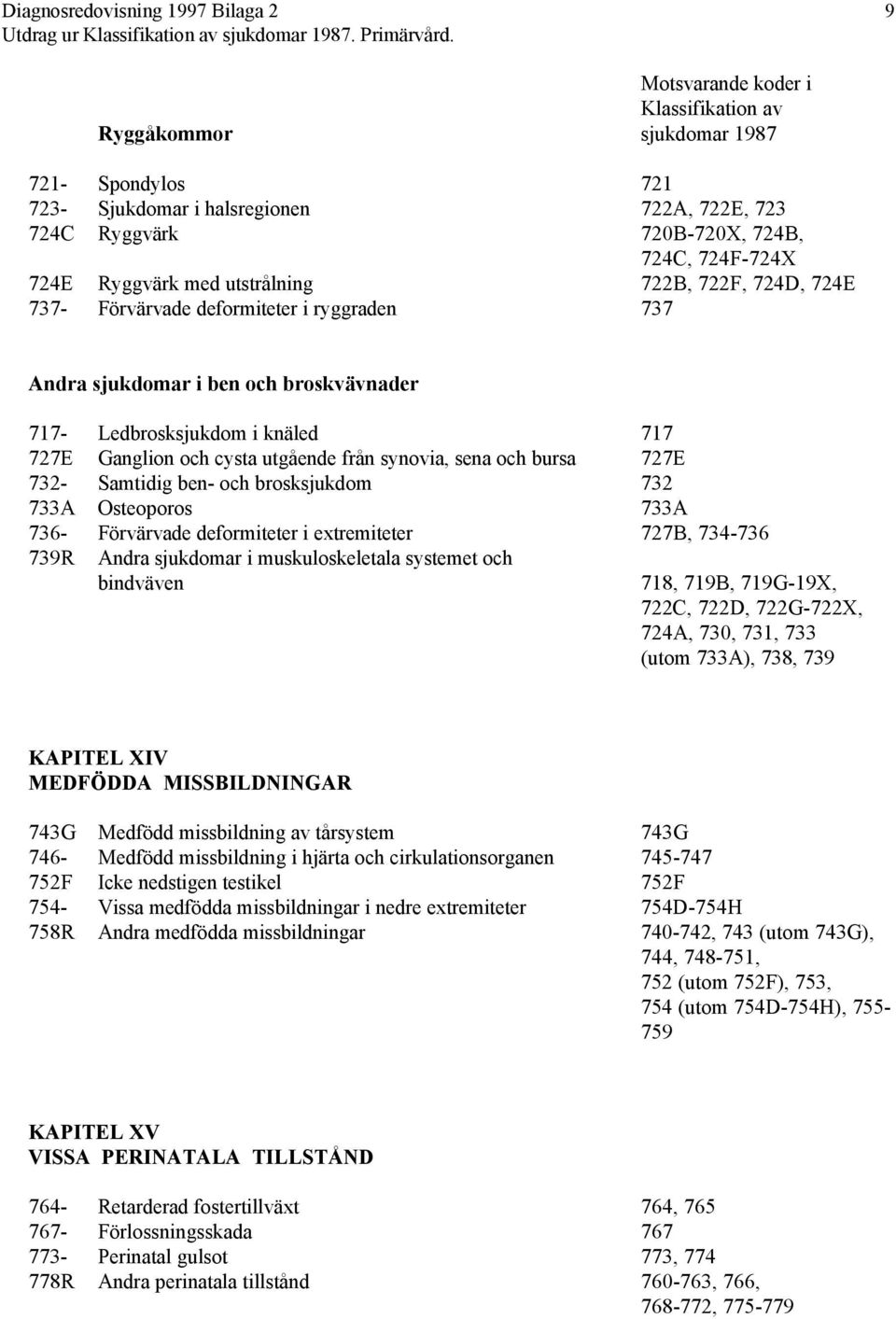 Diagnosredovisning 1997 Bilaga 2 9
Utdrag ur Klassifikation av sjukdomar 1987. Primärvård.

| | Ryggåkommor | Motsvarande koder i Klassifikation av sjukdomar 1987 |
|---|---|---|
| 721- | Spondylos | 721 |
| 723- | Sjukdomar i halsregionen | 722A, 722E, 723 |
| 724C | Ryggvärk | 720B-720X, 724B, 724C, 724F-724X |
| 724E | Ryggvärk med utstrålning | 722B, 722F, 724D, 724E |
| 737- | Förvärvade deformiteter i ryggraden | 737 |

Andra sjukdomar i ben och broskvävnader

| | | |
|---|---|---|
| 717- | Ledbrosksjukdom i knäled | 717 |
| 727E | Ganglion och cysta utgående från synovia, sena och bursa | 727E |
| 732- | Samtidig ben- och brosksjukdom | 732 |
| 733A | Osteoporos | 733A |
| 736- | Förvärvade deformiteter i extremiteter | 727B, 734-736 |
| 739R | Andra sjukdomar i muskuloskeletala systemet och bindväven | 718, 719B, 719G-19X, 722C, 722D, 722G-722X, 724A, 730, 731, 733 (utom 733A), 738, 739 |

KAPITEL XIV
MEDFÖDDA MISSBILDNINGAR

| | | |
|---|---|---|
| 743G | Medfödd missbildning av tårsystem | 743G |
| 746- | Medfödd missbildning i hjärta och cirkulationsorganen | 745-747 |
| 752F | Icke nedstigen testikel | 752F |
| 754- | Vissa medfödda missbildningar i nedre extremiteter | 754D-754H |
| 758R | Andra medfödda missbildningar | 740-742, 743 (utom 743G), 744, 748-751, 752 (utom 752F), 753, 754 (utom 754D-754H), 755-759 |

KAPITEL XV
VISSA PERINATALA TILLSTÅND

| | | |
|---|---|---|
| 764- | Retarderad fostertillväxt | 764, 765 |
| 767- | Förlossningsskada | 767 |
| 773- | Perinatal gulsot | 773, 774 |
| 778R | Andra perinatala tillstånd | 760-763, 766, 768-772, 775-779 |